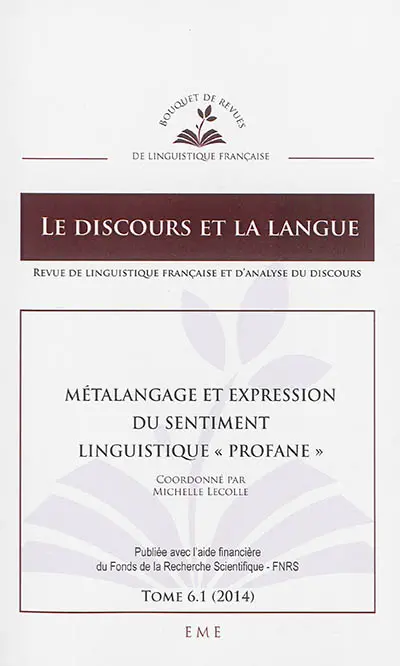 BOUQUET DE REVUES
DE LINGUISTIQUE FRANÇAISE

LE DISCOURS ET LA LANGUE

REVUE DE LINGUISTIQUE FRANÇAISE ET D'ANALYSE DU DISCOURS

MÉTALANGAGE ET EXPRESSION DU SENTIMENT LINGUISTIQUE « PROFANE »

COORDONNÉ PAR
MICHELLE LECOLLE

Publiée avec l'aide financière du Fonds de la Recherche Scientifique - FNRS

TOME 6.1 (2014)

EME